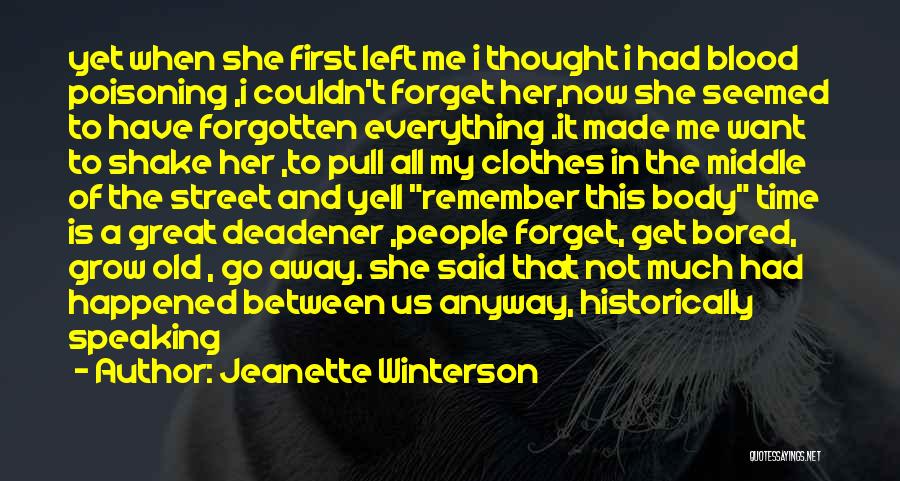 yet when she first left me i thought i had blood poisoning ,i couldn't forget her,now she seemed to have forgotten everything .it made me want to shake her ,to pull all my clothes in the middle of the street and yell "remember this body" time is a great deadener ,people forget, get bored, grow old , go away. she said that not much had happened between us anyway, historically speaking

- Author: Jeanette Winterson

QUOTESSAYINGS.NET